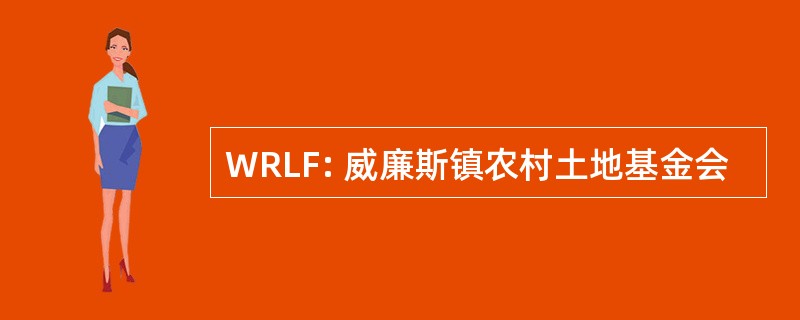 WRLF: 威廉斯镇农村土地基金会